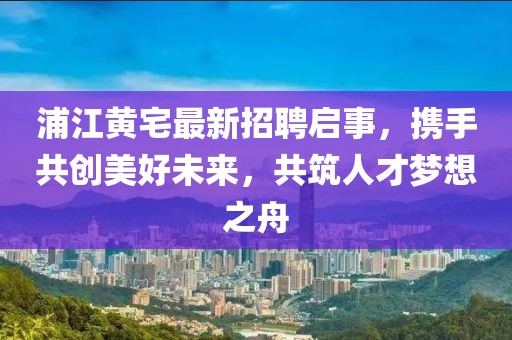 浦江黄宅最新招聘启事，携手共创美好未来，共筑人才梦想之舟